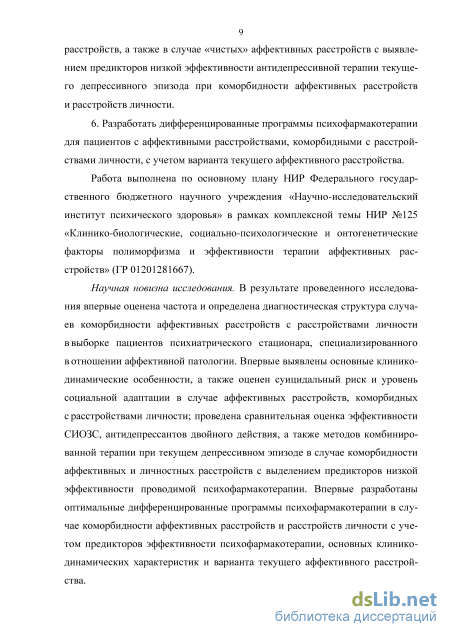 9

расстройств, а также в случае «чистых» аффективных расстройств с выявлением предикторов низкой эффективности антидепрессивной терапии текущего депрессивного эпизода при коморбидности аффективных расстройств и расстройств личности.

6. Разработать дифференцированные программы психофармакотерапии для пациентов с аффективными расстройствами, коморбидными с расстройствами личности, с учетом варианта текущего аффективного расстройства.

Работа выполнена по основному плану НИР Федерального государственного бюджетного научного учреждения «Научно-исследовательский институт психического здоровья» в рамках комплексной темы НИР №125 «Клинико-биологические, социально-психологические и онтогенетические факторы полиморфизма и эффективности терапии аффективных расстройств» (ГР 01201281667).

Научная новизна исследования. В результате проведенного исследования впервые оценена частота и определена диагностическая структура случаев коморбидности аффективных расстройств с расстройствами личности в выборке пациентов психиатрического стационара, специализированного в отношении аффективной патологии. Впервые выявлены основные клинико-динамические особенности, а также оценен суицидальный риск и уровень социальной адаптации в случае аффективных расстройств, коморбидных с расстройствами личности; проведена сравнительная оценка эффективности СИОЗС, антидепрессантов двойного действия, а также методов комбинированной терапии при текущем депрессивном эпизоде в случае коморбидности аффективных и личностных расстройств с выделением предикторов низкой эффективности проводимой психофармакотерапии. Впервые разработаны оптимальные дифференцированные программы психофармакотерапии в случае коморбидности аффективных расстройств и расстройств личности с учетом предикторов эффективности психофармакотерапии, основных клинико-динамических характеристик и варианта текущего аффективного расстройства.

dsLib.net
библиотека диссертаций